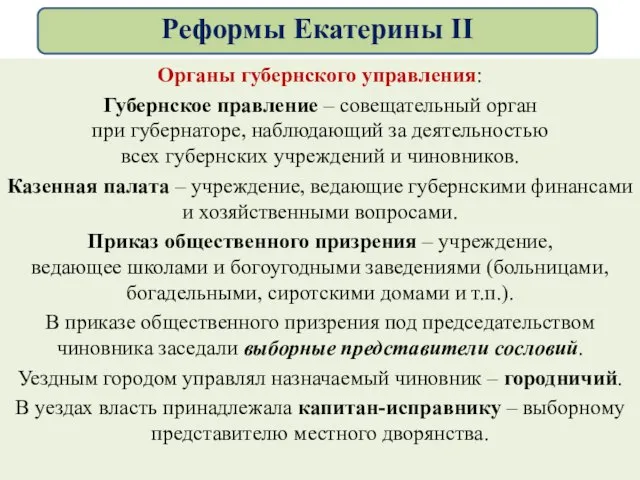 Реформы Екатерины II

Органы губернского управления:

Губернское правление – совещательный орган при губернаторе, наблюдающий за деятельностью всех губернских учреждений и чиновников.

Казенная палата – учреждение, ведающие губернскими финансами и хозяйственными вопросами.

Приказ общественного призрения – учреждение, ведающее школами и богоугодными заведениями (больницами, богадельными, сиротскими домами и т.п.).

В приказе общественного призрения под председательством чиновника заседали выборные представители сословий.

Уездным городом управлял назначаемый чиновник – городничий.

В уездах власть принадлежала капитан-исправнику – выборному представителю местного дворянства.